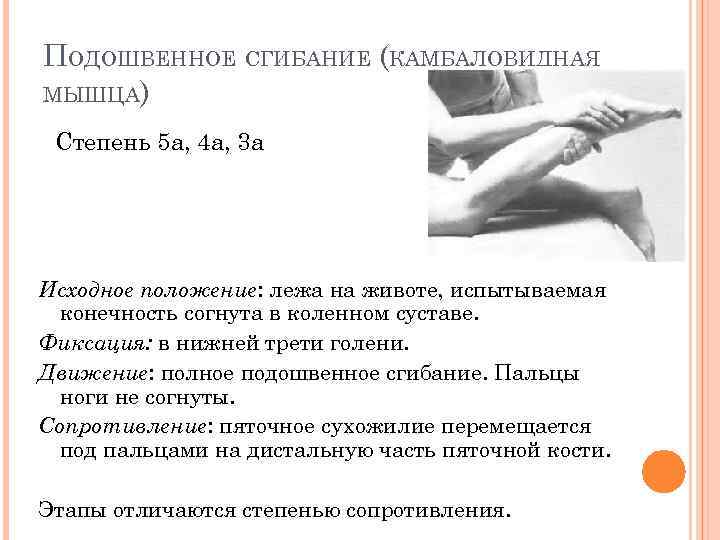 Подошвенное сгибание (камбаловидная мышца)

Степень 5а, 4а, 3а

Исходное положение: лежа на животе, испытываемая конечность согнута в коленном суставе.

Фиксация: в нижней трети голени.

Движение: полное подошвенное сгибание. Пальцы ноги не согнуты.

Сопротивление: пяточное сухожилие перемещается под пальцами на дистальную часть пяточной кости.

Этапы отличаются степенью сопротивления.